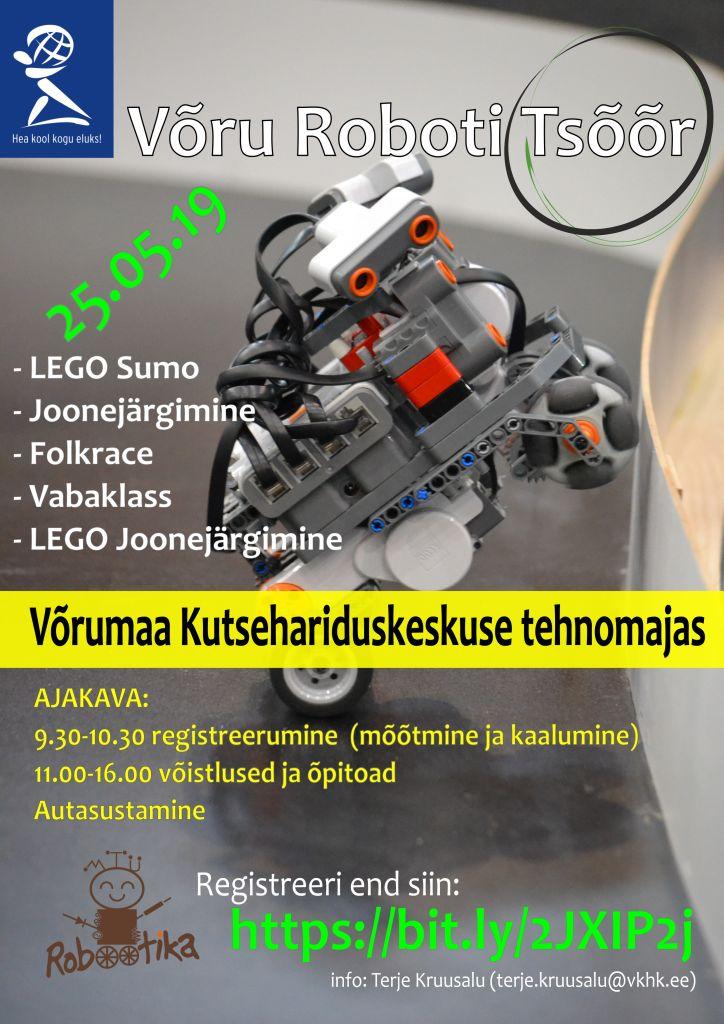 Hea kool kogu eluks!

Võru Roboti Tsõõr

25.05.19

- LEGO Sumo
- Joonejärgimine
- Folkrace
- Vabaklass
- LEGO Joonejärgimine

Võrumaa Kutsehariduskeskuse tehnomajas

AJAKAVA:
9.30-10.30 registreerumine (mõõtmine ja kaalumine)
11.00-16.00 võistlused ja õpitoad
Autasustamine

Robootika

Registreeri end siin:
https://bit.ly/2JXIP2j

info: Terje Kruusalu (terje.kruusalu@vkhk.ee)